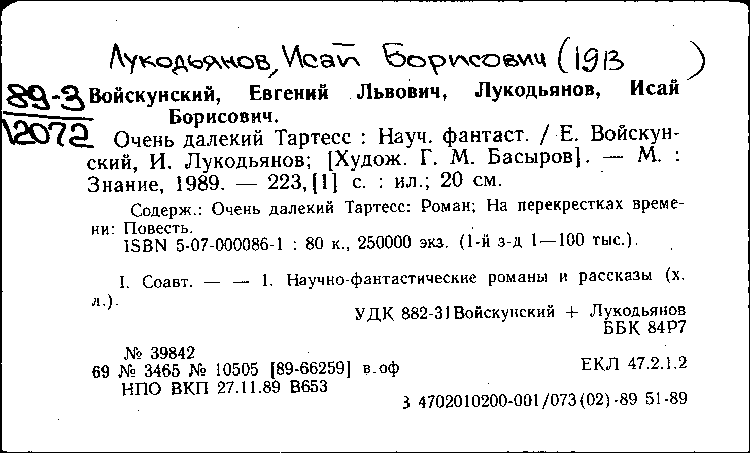 Лукодьянов, Исай Борисович (1913 )

89-3
12072

Войскунский, Евгений Львович, Лукодьянов, Исай Борисович.

Очень далекий Тартесс : Науч. фантаст. / Е. Войскунский, И. Лукодьянов; [Худож. Г. М. Басыров]. — М. : Знание, 1989. — 223, [1] с. : ил.; 20 см.

Содерж.: Очень далекий Тартесс: Роман; На перекрестках времени: Повесть.

ISBN 5-07-000086-1 : 80 к., 250000 экз. (1-й з-д 1—100 тыс.).

I. Соавт. — — 1. Научно-фантастические романы и рассказы (х. л.).

УДК 882-31Войскунский + Лукодьянов
ББК 84Р7

№ 39842
69 № 3465 № 10505 [89-66259] в.оф
НПО ВКП 27.11.89 В653

ЕКЛ 47.2.1.2

3 4702010200-001/073(02)-89 51-89